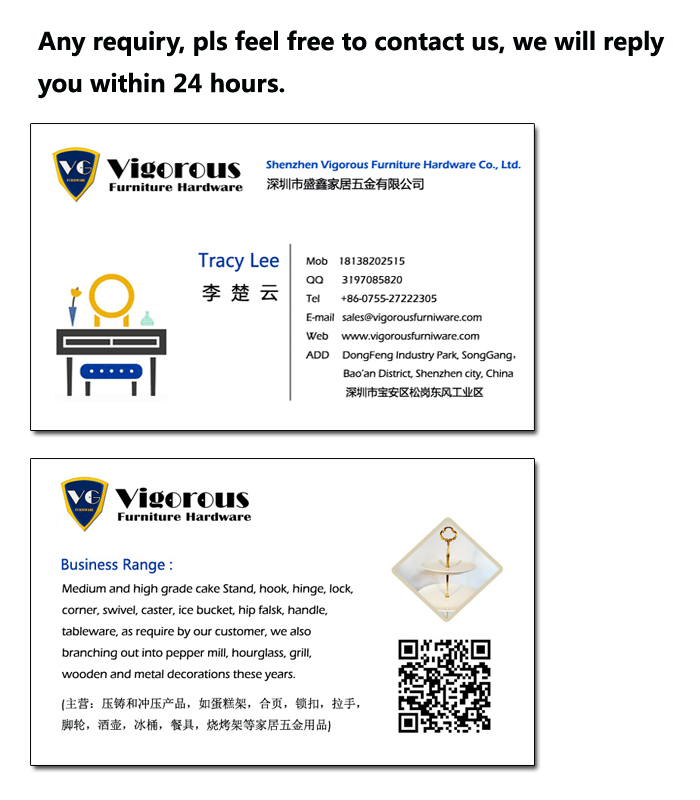 Any requiry, pls feel free to contact us, we will reply you within 24 hours.

VG FURNIWARE
Vigorous
Furniture Hardware

Shenzhen Vigorous Furniture Hardware Co., Ltd.
深圳市盛鑫家居五金有限公司

Tracy Lee
李 楚 云

Mob 18138202515
QQ 3197085820
Tel +86-0755-27222305
E-mail sales@vigorousfurniware.com
Web www.vigorousfurniware.com
ADD DongFeng Industry Park, SongGang, Bao'an District, Shenzhen city, China
深圳市宝安区松岗东风工业区

VG FURNIWARE
Vigorous
Furniture Hardware

Business Range :
Medium and high grade cake Stand, hook, hinge, lock, corner, swivel, caster, ice bucket, hip falsk, handle, tableware, as require by our customer, we also branching out into pepper mill, hourglass, grill, wooden and metal decorations these years.

(主营：压铸和冲压产品，如蛋糕架，合页，锁扣，拉手，脚轮，酒壶，冰桶，餐具，烧烤架等家居五金用品)